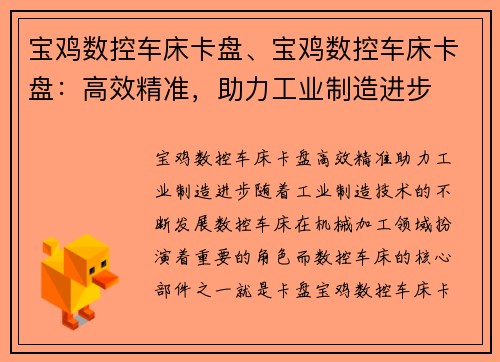 宝鸡数控车床卡盘、宝鸡数控车床卡盘：高效精准，助力工业制造进步

宝鸡数控车床卡盘高效精准助力工业制造进步随着工业制造技术的不断发展数控车床在机械加工领域扮演着重要的角色而数控车床的核心部件之一就是卡盘宝鸡数控车床卡